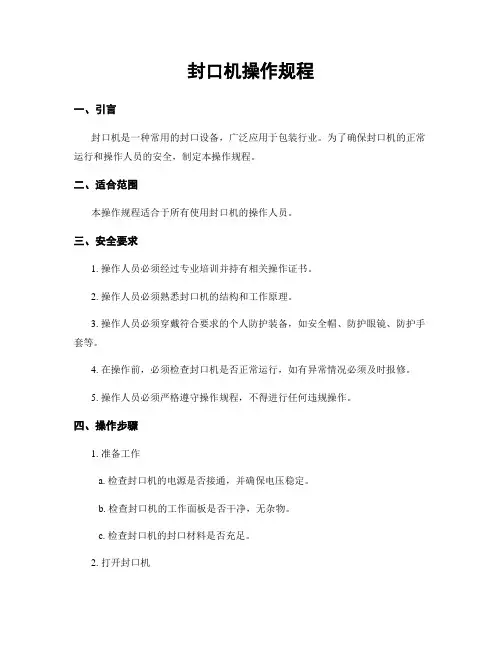 封口机操作规程

一、引言

封口机是一种常用的封口设备，广泛应用于包装行业。为了确保封口机的正常运行和操作人员的安全，制定本操作规程。

二、适合范围

本操作规程适合于所有使用封口机的操作人员。

三、安全要求

1. 操作人员必须经过专业培训并持有相关操作证书。

2. 操作人员必须熟悉封口机的结构和工作原理。

3. 操作人员必须穿戴符合要求的个人防护装备，如安全帽、防护眼镜、防护手套等。

4. 在操作前，必须检查封口机是否正常运行，如有异常情况必须及时报修。

5. 操作人员必须严格遵守操作规程，不得进行任何违规操作。

四、操作步骤

1. 准备工作

a. 检查封口机的电源是否接通，并确保电压稳定。

b. 检查封口机的工作面板是否干净，无杂物。

c. 检查封口机的封口材料是否充足。

2. 打开封口机